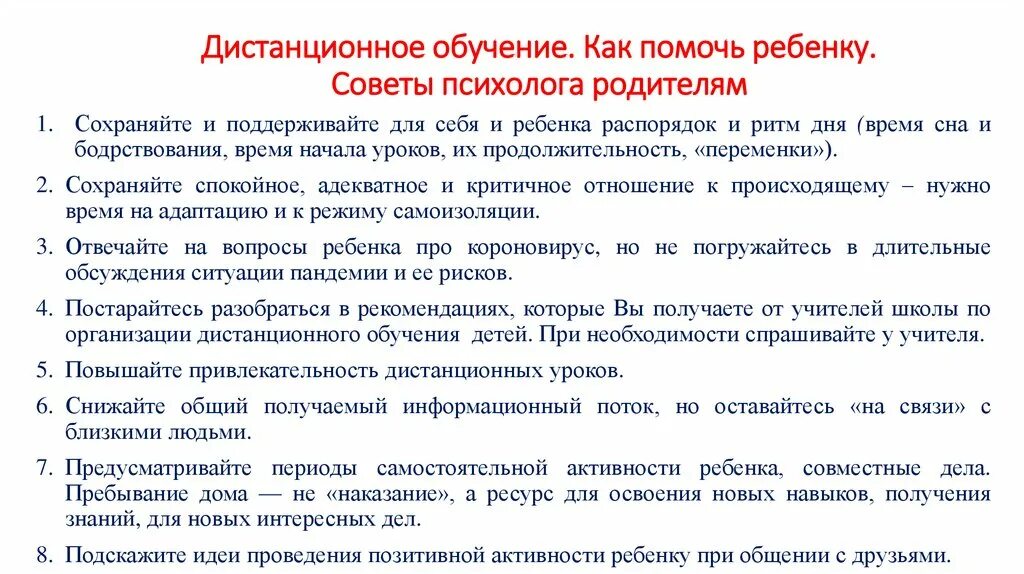 Дистанционное обучение. Как помочь ребенку. Советы психолога родителям

1. Сохраняйте и поддерживайте для себя и ребенка распорядок и ритм дня (время сна и бодрствования, время начала уроков, их продолжительность, «переменки»).

2. Сохраняйте спокойное, адекватное и критичное отношение к происходящему – нужно время на адаптацию и к режиму самоизоляции.

3. Отвечайте на вопросы ребенка про короновирус, но не погружайтесь в длительные обсуждения ситуации пандемии и ее рисков.

4. Постарайтесь разобраться в рекомендациях, которые Вы получаете от учителей школы по организации дистанционного обучения детей. При необходимости спрашивайте у учителя.

5. Повышайте привлекательность дистанционных уроков.

6. Снижайте общий получаемый информационный поток, но оставайтесь «на связи» с близкими людьми.

7. Предусматривайте периоды самостоятельной активности ребенка, совместные дела. Пребывание дома — не «наказание», а ресурс для освоения новых навыков, получения знаний, для новых интересных дел.

8. Подскажите идеи проведения позитивной активности ребенку при общении с друзьями.